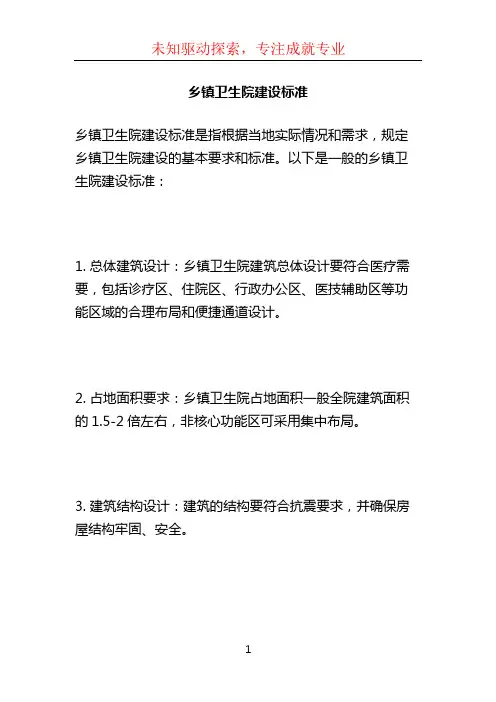 未知驱动探索，专注成就专业

乡镇卫生院建设标准

乡镇卫生院建设标准是指根据当地实际情况和需求，规定乡镇卫生院建设的基本要求和标准。以下是一般的乡镇卫生院建设标准：

1. 总体建筑设计：乡镇卫生院建筑总体设计要符合医疗需要，包括诊疗区、住院区、行政办公区、医技辅助区等功能区域的合理布局和便捷通道设计。

2. 占地面积要求：乡镇卫生院占地面积一般全院建筑面积的 1.5-2 倍左右，非核心功能区可采用集中布局。

3. 建筑结构设计：建筑的结构要符合抗震要求，并确保房屋结构牢固、安全。

1